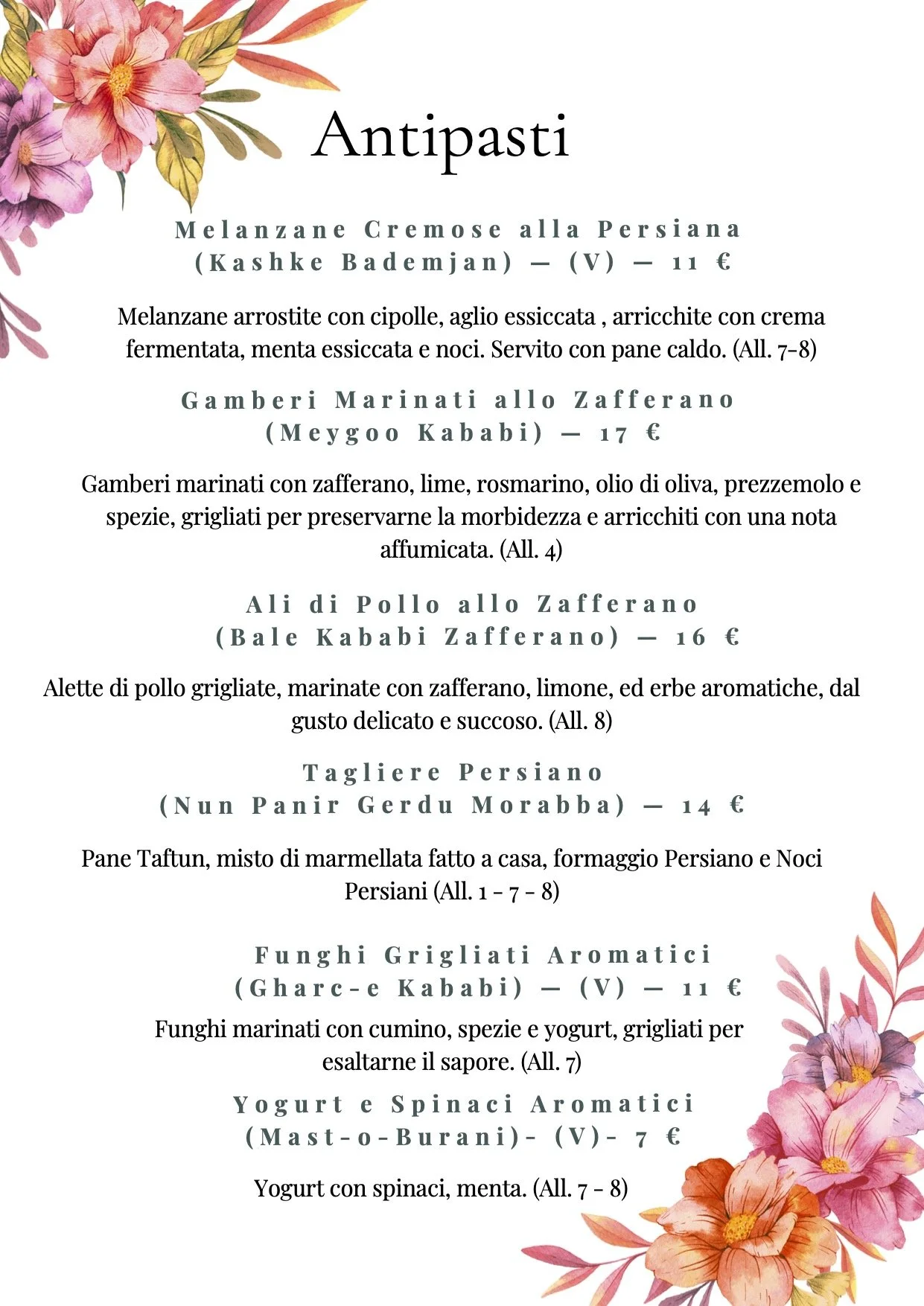 Antipasti

Melanzane Cremose alla Persiana (Kashke Bademjan) — (V) — 11 €

Melanzane arrostite con cipolle, aglio essiccata , arricchite con crema fermentata, menta essiccata e noci. Servito con pane caldo. (All. 7-8)

Gamberi Marinati allo Zafferano (Meygoo Kababi) — 17 €

Gamberi marinati con zafferano, lime, rosmarino, olio di oliva, prezzemolo e spezie, grigliati per preservarne la morbidezza e arricchiti con una nota affumicata. (All. 4)

Ali di Pollo allo Zafferano (Bale Kababi Zafferano) — 16 €

Alette di pollo grigliate, marinate con zafferano, limone, ed erbe aromatiche, dal gusto delicato e succoso. (All. 8)

Tagliere Persiano (Nun Panir Gerdu Morabba) — 14 €

Pane Taftun, misto di marmellata fatto a casa, formaggio Persiano e Noci Persiani (All. 1 - 7 - 8)

Funghi Grigliati Aromatici (Gharc-e Kababi) — (V) — 11 €

Funghi marinati con cumino, spezie e yogurt, grigliati per esaltarne il sapore. (All. 7)

Yogurt e Spinaci Aromatici (Mast-o-Burani)- (V)- 7 €

Yogurt con spinaci, menta. (All. 7 - 8)